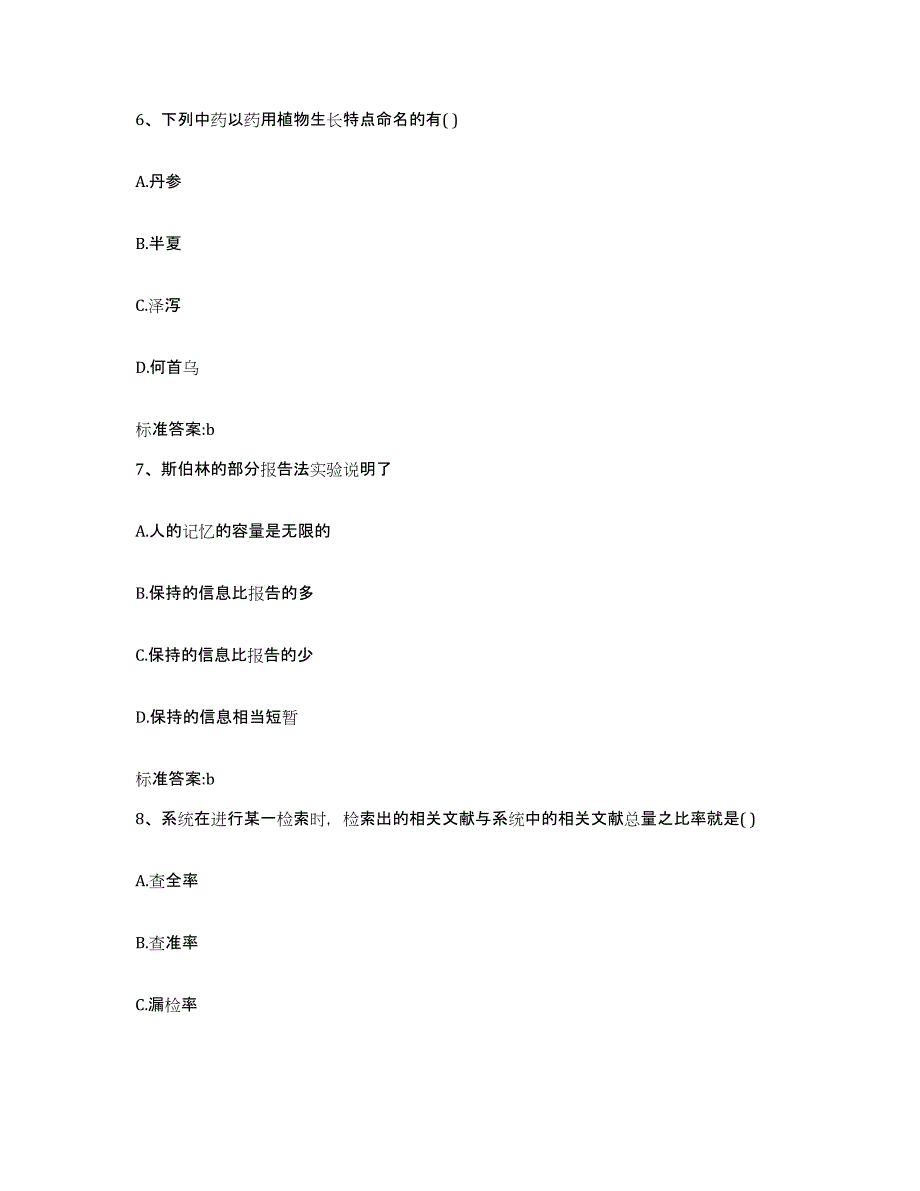 6、下列中药以药用植物生长特点命名的有( )

A.丹参

B.半夏

C.泽泻

D.何首乌

标准答案:b

7、斯伯林的部分报告法实验说明了

A.人的记忆的容量是无限的

B.保持的信息比报告的多

C.保持的信息比报告的少

D.保持的信息相当短暂

标准答案:b

8、系统在进行某一检索时，检索出的相关文献与系统中的相关文献总量之比率就是( )

A.查全率

B.查准率

C.漏检率